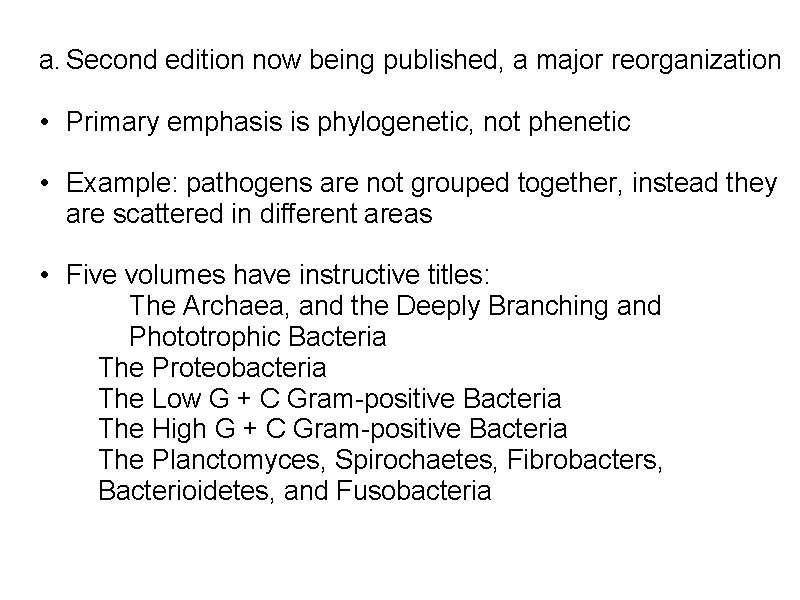 a. Second edition now being published, a major reorganization

• Primary emphasis is phylogenetic, not phenetic

• Example: pathogens are not grouped together, instead they are scattered in different areas

• Five volumes have instructive titles:
The Archaea, and the Deeply Branching and Phototrophic Bacteria
The Proteobacteria
The Low G + C Gram-positive Bacteria
The High G + C Gram-positive Bacteria
The Planctomyces, Spirochaetes, Fibrobacters, Bacterioidetes, and Fusobacteria